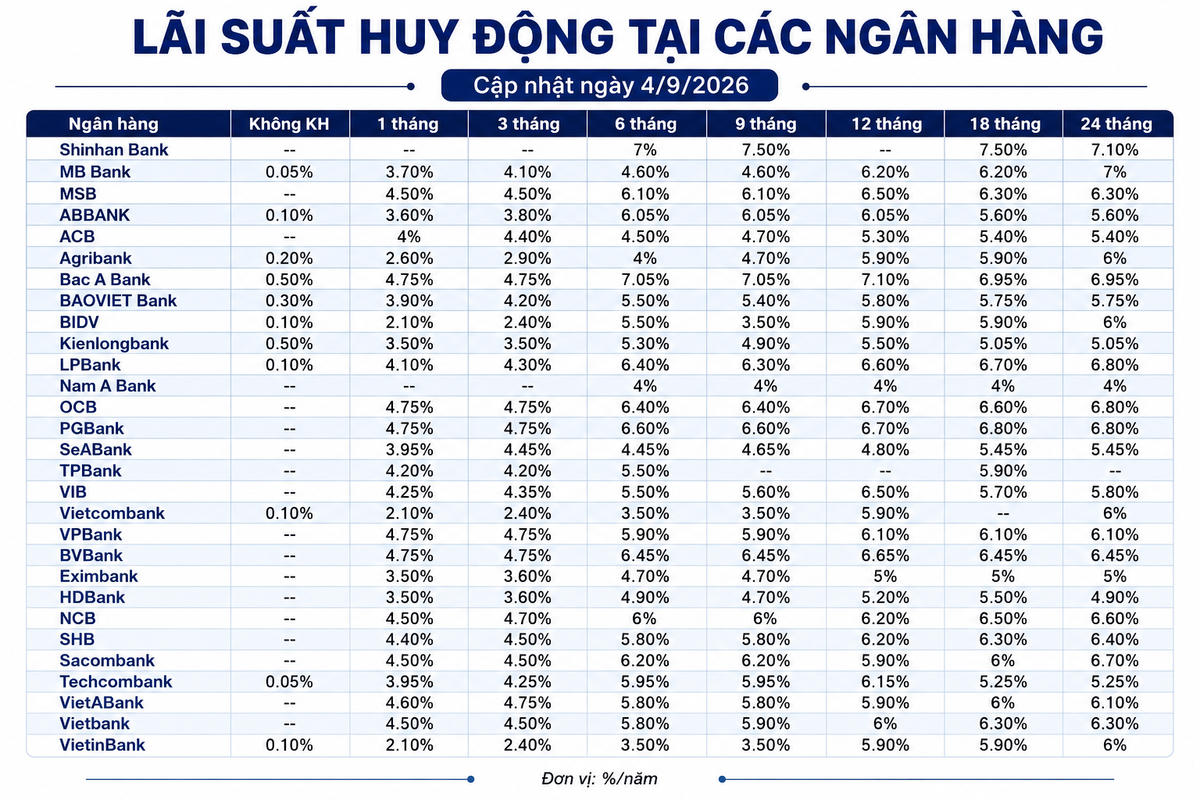 LÃI SUẤT HUY ĐỘNG TẠI CÁC NGÂN HÀNG

Cập nhật ngày 4/9/2026

| Ngân hàng | Không KH | 1 tháng | 3 tháng | 6 tháng | 9 tháng | 12 tháng | 18 tháng | 24 tháng |
|---|---|---|---|---|---|---|---|---|
| Shinhan Bank | -- | -- | -- | 7% | 7.50% | -- | 7.50% | 7.10% |
| MB Bank | 0.05% | 3.70% | 4.10% | 4.60% | 4.60% | 6.20% | 6.20% | 7% |
| MSB | -- | 4.50% | 4.50% | 6.10% | 6.10% | 6.50% | 6.30% | 6.30% |
| ABBANK | 0.10% | 3.60% | 3.80% | 6.05% | 6.05% | 6.05% | 5.60% | 5.60% |
| ACB | -- | 4% | 4.40% | 4.50% | 4.70% | 5.30% | 5.40% | 5.40% |
| Agribank | 0.20% | 2.60% | 2.90% | 4% | 4.70% | 5.90% | 5.90% | 6% |
| Bac A Bank | 0.50% | 4.75% | 4.75% | 7.05% | 7.05% | 7.10% | 6.95% | 6.95% |
| BAOVIET Bank | 0.30% | 3.90% | 4.20% | 5.50% | 5.40% | 5.80% | 5.75% | 5.75% |
| BIDV | 0.10% | 2.10% | 2.40% | 5.50% | 3.50% | 5.90% | 5.90% | 6% |
| Kienlongbank | 0.50% | 3.50% | 3.50% | 5.30% | 4.90% | 5.50% | 5.05% | 5.05% |
| LPBank | 0.10% | 4.10% | 4.30% | 6.40% | 6.30% | 6.60% | 6.70% | 6.80% |
| Nam A Bank | -- | -- | -- | 4% | 4% | 4% | 4% | 4% |
| OCB | -- | 4.75% | 4.75% | 6.40% | 6.40% | 6.70% | 6.60% | 6.80% |
| PGBank | -- | 4.75% | 4.75% | 6.60% | 6.60% | 6.70% | 6.80% | 6.80% |
| SeABank | -- | 3.95% | 4.45% | 4.45% | 4.65% | 4.80% | 5.45% | 5.45% |
| TPBank | -- | 4.20% | 4.20% | 5.50% | -- | -- | 5.90% | -- |
| VIB | -- | 4.25% | 4.35% | 5.50% | 5.60% | 6.50% | 5.70% | 5.80% |
| Vietcombank | 0.10% | 2.10% | 2.40% | 3.50% | 3.50% | 5.90% | -- | 6% |
| VPBank | -- | 4.75% | 4.75% | 5.90% | 5.90% | 6.10% | 6.10% | 6.10% |
| BVBank | -- | 4.75% | 4.75% | 6.45% | 6.45% | 6.65% | 6.45% | 6.45% |
| Eximbank | -- | 3.50% | 3.60% | 4.70% | 4.70% | 5% | 5% | 5% |
| HDBank | -- | 3.50% | 3.60% | 4.90% | 4.70% | 5.20% | 5.50% | 4.90% |
| NCB | -- | 4.50% | 4.70% | 6% | 6% | 6.20% | 6.50% | 6.60% |
| SHB | -- | 4.40% | 4.50% | 5.80% | 5.80% | 6.20% | 6.30% | 6.40% |
| Sacombank | -- | 4.50% | 4.50% | 6.20% | 6.20% | 5.90% | 6% | 6.70% |
| Techcombank | 0.05% | 3.95% | 4.25% | 5.95% | 5.95% | 6.15% | 5.25% | 5.25% |
| VietABank | -- | 4.60% | 4.75% | 5.80% | 5.80% | 5.90% | 6% | 6.10% |
| Vietbank | -- | 4.50% | 4.50% | 5.80% | 5.90% | 6% | 6.30% | 6.30% |
| VietinBank | 0.10% | 2.10% | 2.40% | 3.50% | 3.50% | 5.90% | 5.90% | 6% |

Đơn vị: %/năm